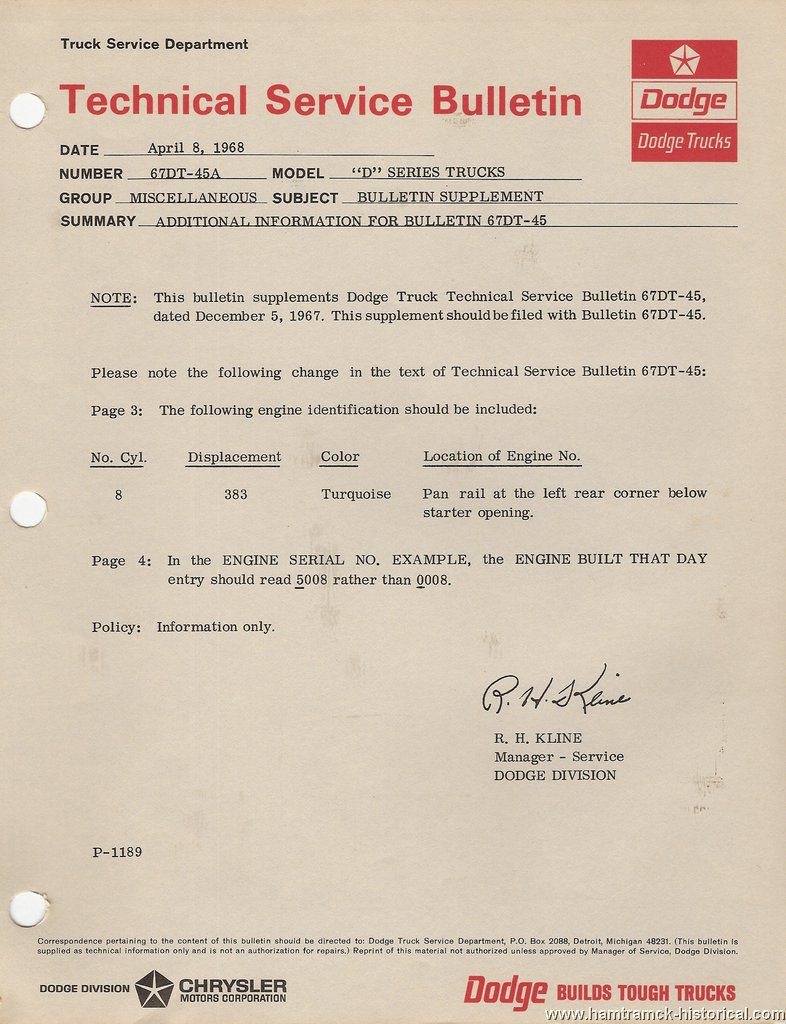 Truck Service Department

Technical Service Bulletin

Dodge

Dodge Trucks

DATE April 8, 1968

NUMBER 67DT-45A MODEL "D" SERIES TRUCKS

GROUP MISCELLANEOUS SUBJECT BULLETIN SUPPLEMENT

SUMMARY ADDITIONAL INFORMATION FOR BULLETIN 67DT-45

NOTE: This bulletin supplements Dodge Truck Technical Service Bulletin 67DT-45, dated December 5, 1967. This supplement should be filed with Bulletin 67DT-45.

Please note the following change in the text of Technical Service Bulletin 67DT-45:

Page 3: The following engine identification should be included:

| No. Cyl. | Displacement | Color | Location of Engine No. |
|---|---|---|---|
| 8 | 383 | Turquoise | Pan rail at the left rear corner below starter opening. |

Page 4: In the ENGINE SERIAL NO. EXAMPLE, the ENGINE BUILT THAT DAY entry should read 5008 rather than 0008.

Policy: Information only.

R. H. Kline

R. H. KLINE
Manager - Service
DODGE DIVISION

P-1189

Correspondence pertaining to the content of this bulletin should be directed to: Dodge Truck Service Department, P.O. Box 2088, Detroit, Michigan 48231. (This bulletin is supplied as technical information only and is not an authorization for repairs.) Reprint of this material not authorized unless approved by Manager of Service, Dodge Division.

DODGE DIVISION CHRYSLER MOTORS CORPORATION

Dodge BUILDS TOUGH TRUCKS

www.hamtramck-historical.com